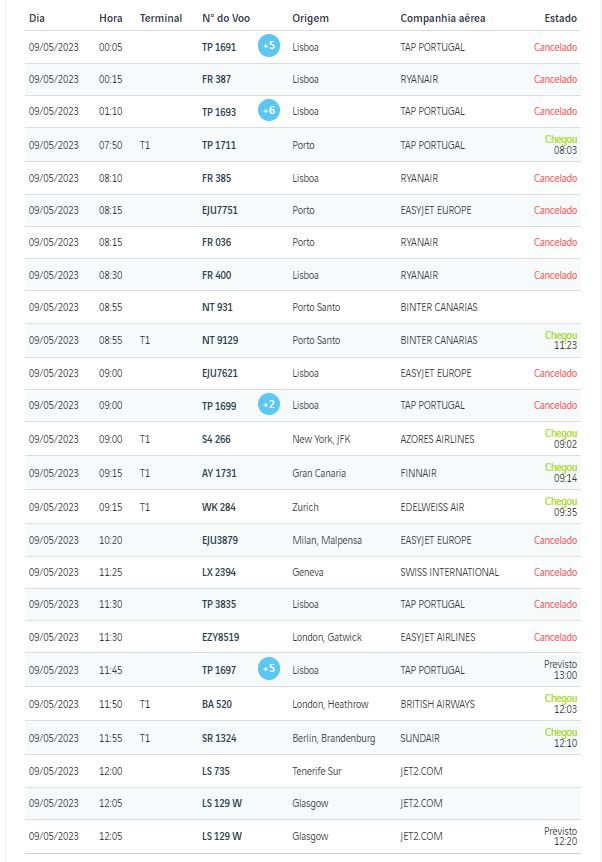 | Dia | Hora | Terminal | N° do Voo | Origem | Companhia aérea | Estado |
|---|---|---|---|---|---|---|
| 09/05/2023 | 00:05 | | TP 1691 +5 | Lisboa | TAP PORTUGAL | Cancelado |
| 09/05/2023 | 00:15 | | FR 387 | Lisboa | RYANAIR | Cancelado |
| 09/05/2023 | 01:10 | | TP 1693 +6 | Lisboa | TAP PORTUGAL | Cancelado |
| 09/05/2023 | 07:50 | T1 | TP 1711 | Porto | TAP PORTUGAL | Chegou 08:03 |
| 09/05/2023 | 08:10 | | FR 385 | Lisboa | RYANAIR | Cancelado |
| 09/05/2023 | 08:15 | | EJU7751 | Porto | EASYJET EUROPE | Cancelado |
| 09/05/2023 | 08:15 | | FR 036 | Porto | RYANAIR | Cancelado |
| 09/05/2023 | 08:30 | | FR 400 | Lisboa | RYANAIR | Cancelado |
| 09/05/2023 | 08:55 | | NT 931 | Porto Santo | BINTER CANARIAS | |
| 09/05/2023 | 08:55 | T1 | NT 9129 | Porto Santo | BINTER CANARIAS | Chegou 11:23 |
| 09/05/2023 | 09:00 | | EJU7621 | Lisboa | EASYJET EUROPE | Cancelado |
| 09/05/2023 | 09:00 | | TP 1699 +2 | Lisboa | TAP PORTUGAL | Cancelado |
| 09/05/2023 | 09:00 | T1 | S4 266 | New York, JFK | AZORES AIRLINES | Chegou 09:02 |
| 09/05/2023 | 09:15 | T1 | AY 1731 | Gran Canaria | FINNAIR | Chegou 09:14 |
| 09/05/2023 | 09:15 | T1 | WK 284 | Zurich | EDELWEISS AIR | Chegou 09:35 |
| 09/05/2023 | 10:20 | | EJU3879 | Milan, Malpensa | EASYJET EUROPE | Cancelado |
| 09/05/2023 | 11:25 | | LX 2394 | Geneva | SWISS INTERNATIONAL | Cancelado |
| 09/05/2023 | 11:30 | | TP 3835 | Lisboa | TAP PORTUGAL | Cancelado |
| 09/05/2023 | 11:30 | | EZY8519 | London, Gatwick | EASYJET AIRLINES | Cancelado |
| 09/05/2023 | 11:45 | | TP 1697 +5 | Lisboa | TAP PORTUGAL | Previsto 13:00 |
| 09/05/2023 | 11:50 | T1 | BA 520 | London, Heathrow | BRITISH AIRWAYS | Chegou 12:03 |
| 09/05/2023 | 11:55 | T1 | SR 1324 | Berlin, Brandenburg | SUNDAIR | Chegou 12:10 |
| 09/05/2023 | 12:00 | | LS 735 | Tenerife Sur | JET2.COM | |
| 09/05/2023 | 12:05 | | LS 129 W | Glasgow | JET2.COM | |
| 09/05/2023 | 12:05 | | LS 129 W | Glasgow | JET2.COM | Previsto 12:20 |